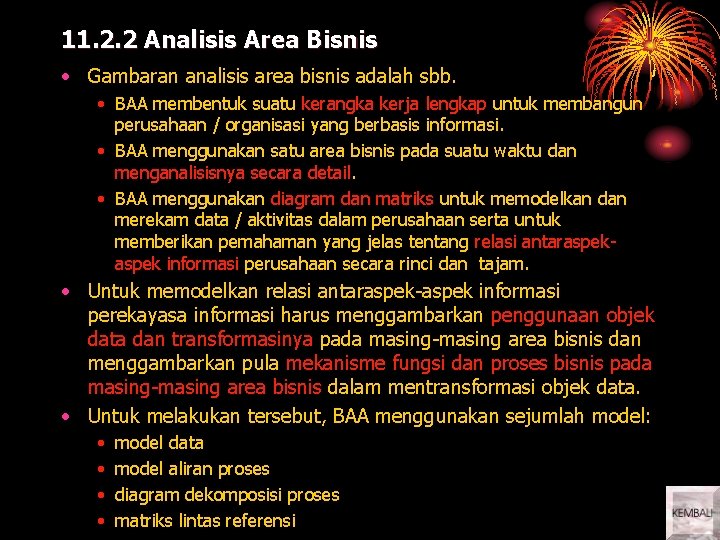 11.2.2 Analisis Area Bisnis

• Gambaran analisis area bisnis adalah sbb.
  • BAA membentuk suatu kerangka kerja lengkap untuk membangun perusahaan / organisasi yang berbasis informasi.
  • BAA menggunakan satu area bisnis pada suatu waktu dan menganalisisnya secara detail.
  • BAA menggunakan diagram dan matriks untuk memodelkan dan merekam data / aktivitas dalam perusahaan serta untuk memberikan pemahaman yang jelas tentang relasi antaraspek-aspek informasi perusahaan secara rinci dan tajam.
• Untuk memodelkan relasi antaraspek-aspek informasi perekayasa informasi harus menggambarkan penggunaan objek data dan transformasinya pada masing-masing area bisnis dan menggambarkan pula mekanisme fungsi dan proses bisnis pada masing-masing area bisnis dalam mentransformasi objek data.
• Untuk melakukan tersebut, BAA menggunakan sejumlah model:
  • model data
  • model aliran proses
  • diagram dekomposisi proses
  • matriks lintas referensi

KEMBALI